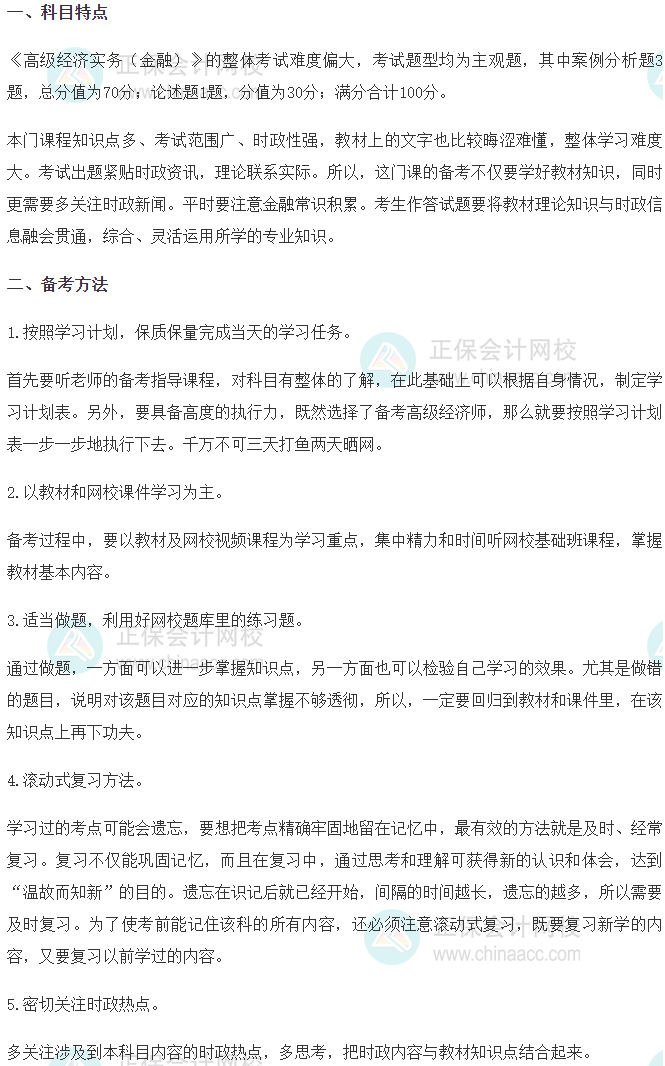 一、科目特点

《高级经济实务（金融）》的整体考试难度偏大，考试题型均为主观题，其中案例分析题3题，总分值为70分；论述题1题，分值为30分；满分合计100分。

本门课程知识点多、考试范围广、时政性强，教材上的文字也比较晦涩难懂，整体学习难度大。考试出题紧贴时政资讯，理论联系实际。所以，这门课的备考不仅要学好教材知识，同时更需要多关注时政新闻。平时要注意金融常识积累。考生作答试题要将教材理论知识与时政信息融会贯通，综合、灵活运用所学的专业知识。

二、备考方法

1.按照学习计划，保质保量完成当天的学习任务。

首先要听老师的备考指导课程，对科目有整体的了解，在此基础上可以根据自身情况，制定学习计划表。另外，要具备高度的执行力，既然选择了备考高级经济师，那么就要按照学习计划表一步一步地执行下去。千万不可三天打鱼两天晒网。

2.以教材和网校课件学习为主。

备考过程中，要以教材及网校视频课程为学习重点，集中精力和时间听网校基础班课程，掌握教材基本内容。

3.适当做题，利用好网校题库里的练习题。

通过做题，一方面可以进一步掌握知识点，另一方面也可以检验自己学习的效果。尤其是做错的题目，说明对该题目对应的知识点掌握不够透彻，所以，一定要回归到教材和课件里，在该知识点上再下功夫。

4.滚动式复习方法。

学习过的考点可能会遗忘，要想把考点精确牢固地留在记忆中，最有效的方法就是及时、经常复习。复习不仅能巩固记忆，而且在复习中，通过思考和理解可获得新的认识和体会，达到“温故而知新”的目的。遗忘在识记后就已经开始，间隔的时间越长，遗忘的越多，所以需要及时复习。为了使考前能记住该科的所有内容，还必须注意滚动式复习，既要复习新学的内容，又要复习以前学过的内容。

5.密切关注时政热点。

多关注涉及到本科目内容的时政热点，多思考，把时政内容与教材知识点结合起来。

正保会计网校
www.chinaacc.com